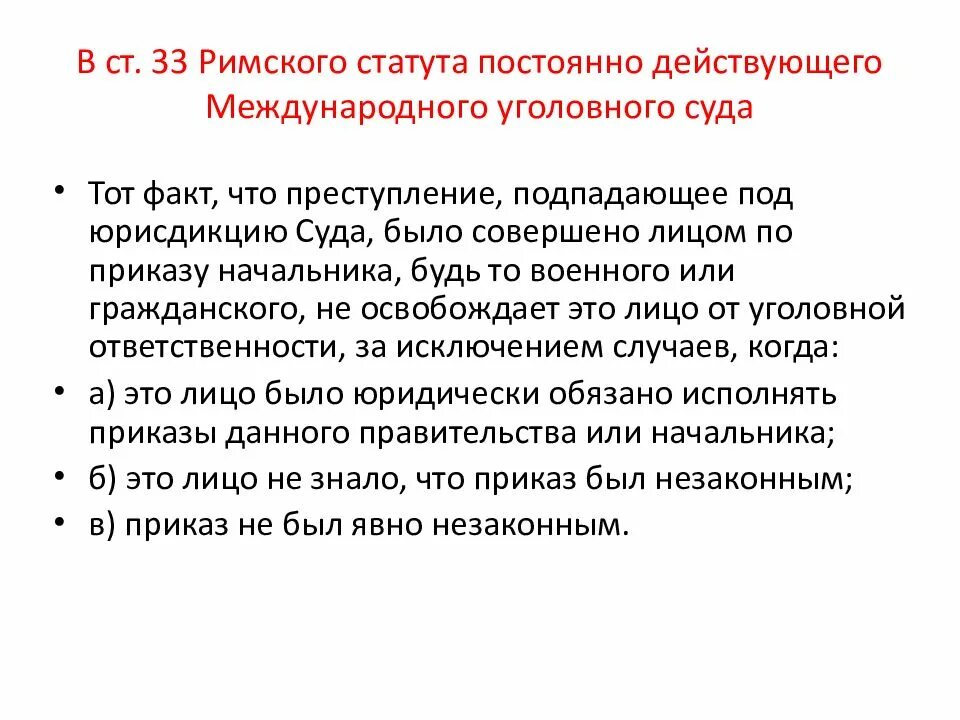 В ст. 33 Римского статута постоянно действующего Международного уголовного суда

• Тот факт, что преступление, подпадающее под юрисдикцию Суда, было совершено лицом по приказу начальника, будь то военного или гражданского, не освобождает это лицо от уголовной ответственности, за исключением случаев, когда:
• а) это лицо было юридически обязано исполнять приказы данного правительства или начальника;
• б) это лицо не знало, что приказ был незаконным;
• в) приказ не был явно незаконным.